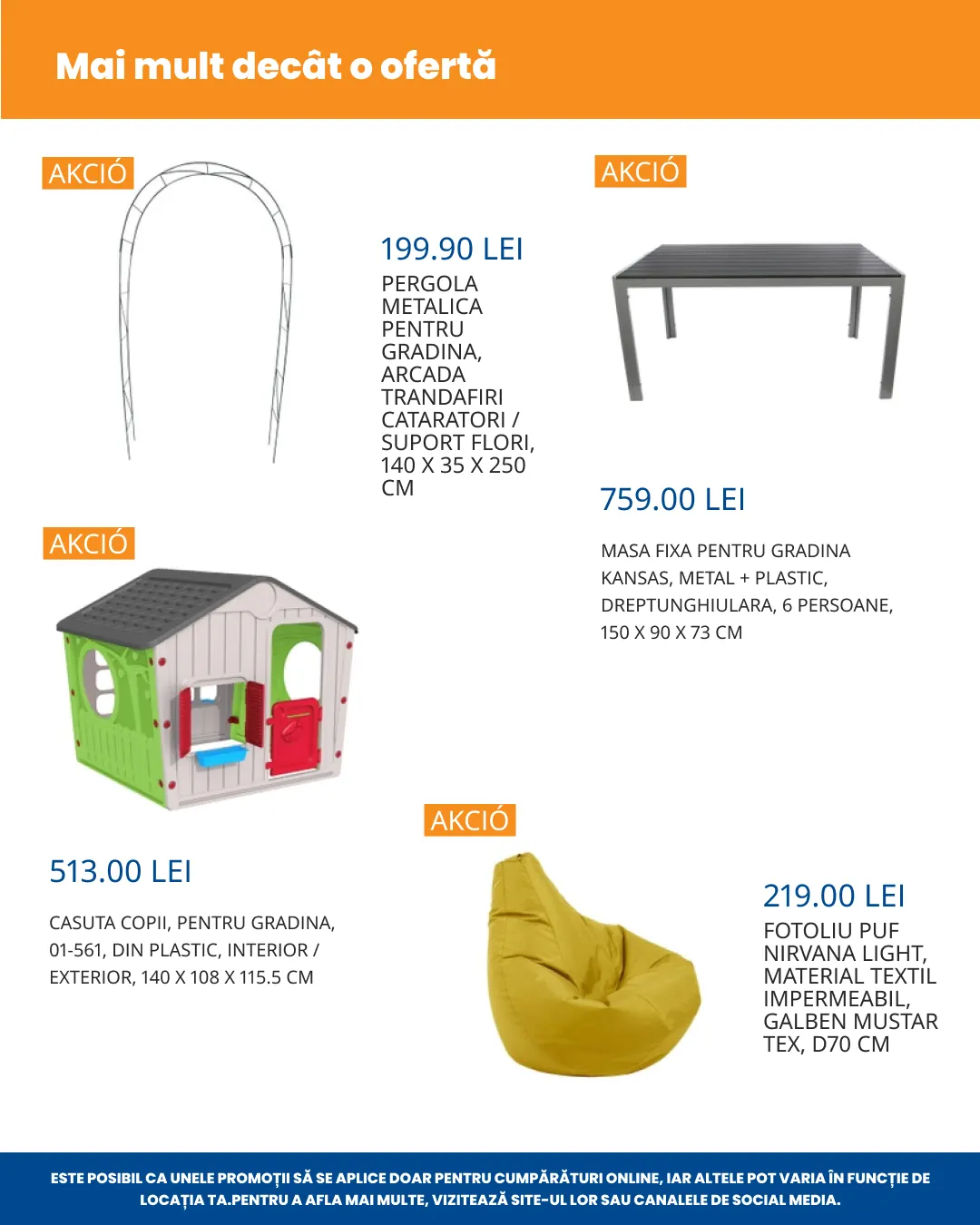 Mai mult decât o ofertă

AKCIÓ

199.90 LEI

PERGOLA METALICA PENTRU GRADINA, ARCADA TRANDAFIRI CATARATORI / SUPORT FLORI, 140 X 35 X 250 CM

AKCIÓ

759.00 LEI

MASA FIXA PENTRU GRADINA KANSAS, METAL + PLASTIC, DREPTUNGHIULARA, 6 PERSOANE, 150 X 90 X 73 CM

AKCIÓ

513.00 LEI

CASUTA COPII, PENTRU GRADINA, 01-561, DIN PLASTIC, INTERIOR / EXTERIOR, 140 X 108 X 115.5 CM

AKCIÓ

219.00 LEI

FOTOLIU PUF NIRVANA LIGHT, MATERIAL TEXTIL IMPERMEABIL, GALBEN MUSTAR TEX, D70 CM

ESTE POSIBIL CA UNELE PROMOȚII SĂ SE APLICE DOAR PENTRU CUMPĂRĂTURI ONLINE, IAR ALTELE POT VARIA ÎN FUNCȚIE DE LOCAȚIA TA.PENTRU A AFLA MAI MULTE, VIZITEAZĂ SITE-UL LOR SAU CANALELE DE SOCIAL MEDIA.